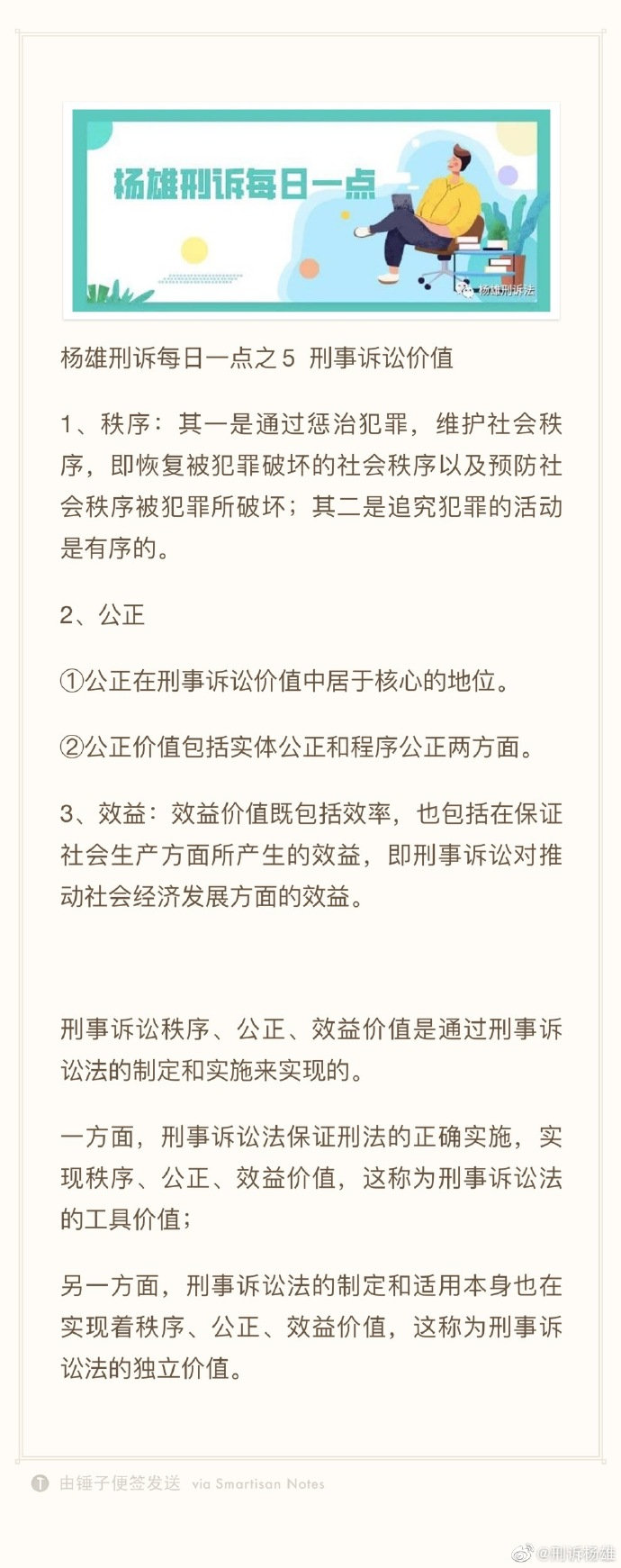 杨雄刑诉每日一点

杨雄刑诉法

杨雄刑诉每日一点之5 刑事诉讼价值

1、秩序：其一是通过惩治犯罪，维护社会秩序，即恢复被犯罪破坏的社会秩序以及预防社会秩序被犯罪所破坏；其二是追究犯罪的活动是有序的。

2、公正

①公正在刑事诉讼价值中居于核心的地位。

②公正价值包括实体公正和程序公正两方面。

3、效益：效益价值既包括效率，也包括在保证社会生产方面所产生的效益，即刑事诉讼对推动社会经济发展方面的效益。

刑事诉讼秩序、公正、效益价值是通过刑事诉讼法的制定和实施来实现的。

一方面，刑事诉讼法保证刑法的正确实施，实现秩序、公正、效益价值，这称为刑事诉讼法的工具价值；

另一方面，刑事诉讼法的制定和适用本身也在实现着秩序、公正、效益价值，这称为刑事诉讼法的独立价值。

由锤子便签发送 via Smartisan Notes

@刑诉杨雄